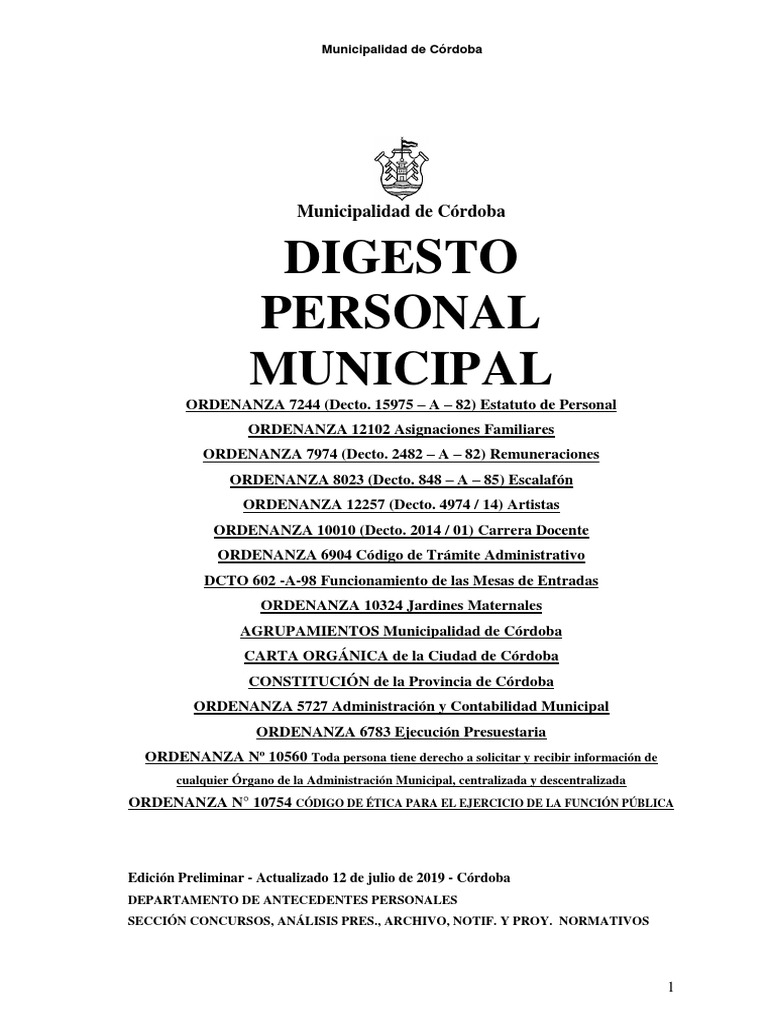 Municipalidad de Córdoba

Municipalidad de Córdoba

DIGESTO PERSONAL MUNICIPAL

ORDENANZA 7244 (Decto. 15975 – A – 82) Estatuto de Personal

ORDENANZA 12102 Asignaciones Familiares

ORDENANZA 7974 (Decto. 2482 – A – 82) Remuneraciones

ORDENANZA 8023 (Decto. 848 – A – 85) Escalafón

ORDENANZA 12257 (Decto. 4974 / 14) Artistas

ORDENANZA 10010 (Decto. 2014 / 01) Carrera Docente

ORDENANZA 6904 Código de Trámite Administrativo

DCTO 602 -A-98 Funcionamiento de las Mesas de Entradas

ORDENANZA 10324 Jardines Maternales

AGRUPAMIENTOS Municipalidad de Córdoba

CARTA ORGÁNICA de la Ciudad de Córdoba

CONSTITUCIÓN de la Provincia de Córdoba

ORDENANZA 5727 Administración y Contabilidad Municipal

ORDENANZA 6783 Ejecución Presuestaria

ORDENANZA Nº 10560 Toda persona tiene derecho a solicitar y recibir información de cualquier Órgano de la Administración Municipal, centralizada y descentralizada

ORDENANZA N° 10754 CÓDIGO DE ÉTICA PARA EL EJERCICIO DE LA FUNCIÓN PÚBLICA

Edición Preliminar - Actualizado 12 de julio de 2019 - Córdoba
DEPARTAMENTO DE ANTECEDENTES PERSONALES
SECCIÓN CONCURSOS, ANÁLISIS PRES., ARCHIVO, NOTIF. Y PROY. NORMATIVOS

1